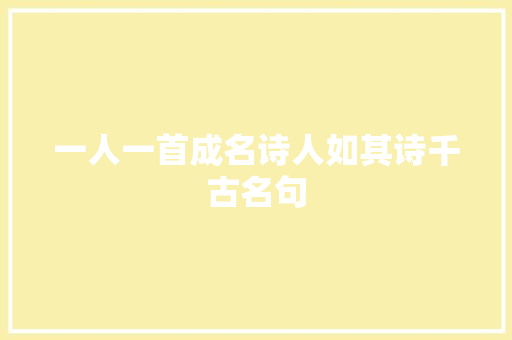 一人一首成名诗人如其诗千古名句